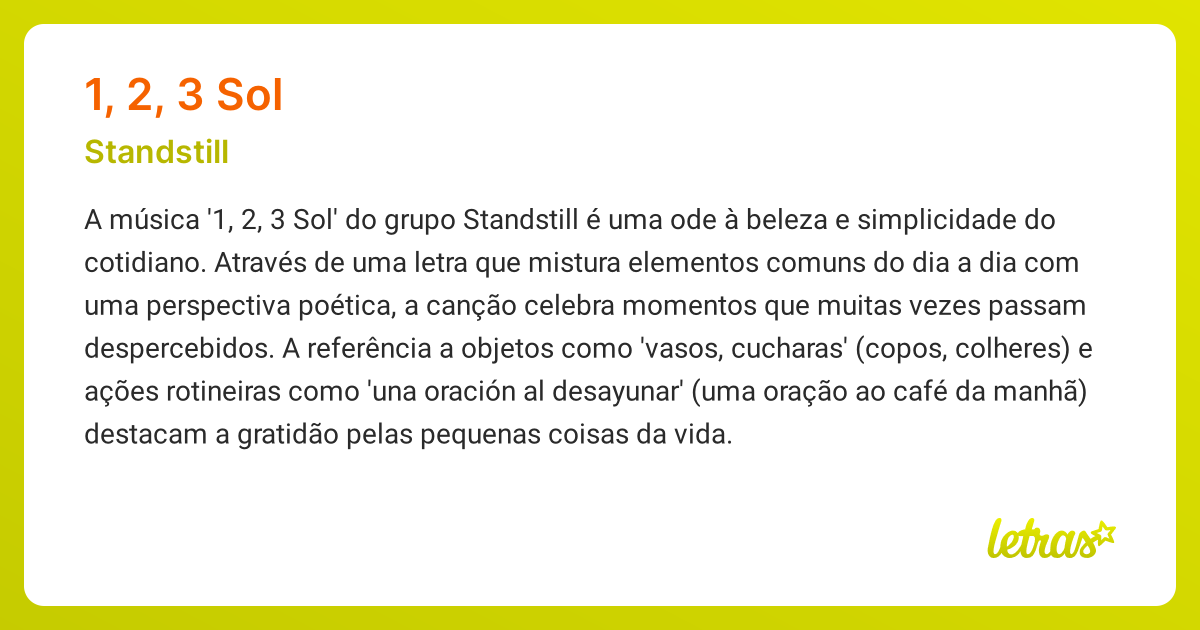 1, 2, 3 Sol

Standstill

A música '1, 2, 3 Sol' do grupo Standstill é uma ode à beleza e simplicidade do cotidiano. Através de uma letra que mistura elementos comuns do dia a dia com uma perspectiva poética, a canção celebra momentos que muitas vezes passam despercebidos. A referência a objetos como 'vasos, cucharas' (copos, colheres) e ações rotineiras como 'una oración al desayunar' (uma oração ao café da manhã) destacam a gratidão pelas pequenas coisas da vida.

letras